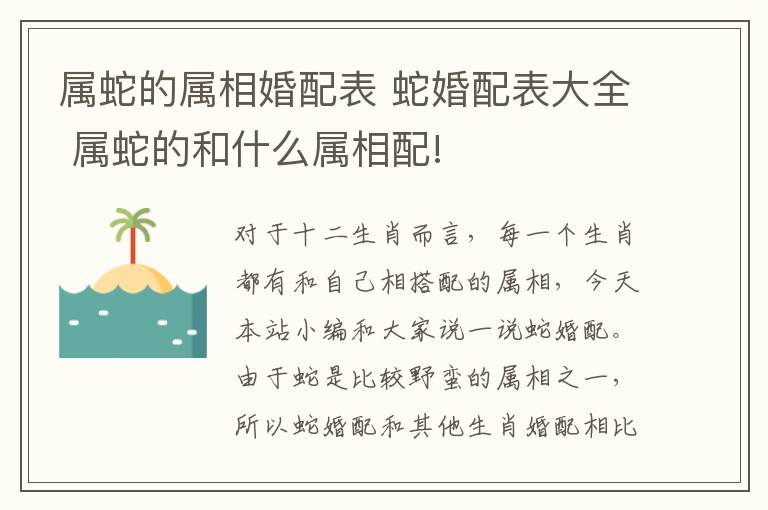 属蛇的属相婚配表 蛇婚配表大全 属蛇的和什么属相配!

对于十二生肖而言，每一个生肖都有和自己相搭配的属相，今天本站小编和大家说一说蛇婚配。由于蛇是比较野蛮的属相之一，所以蛇婚配和其他生肖婚配相比